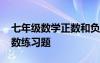 七年级数学正数和负数练习题